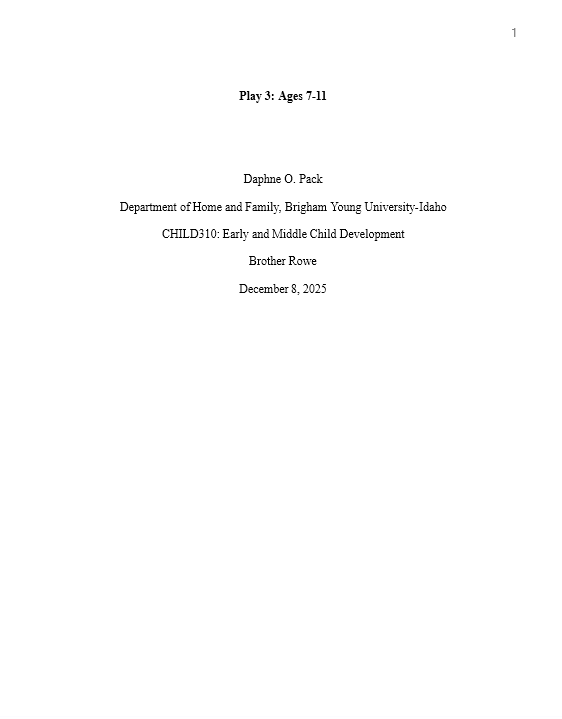 1

Play 3: Ages 7-11

Daphne O. Pack

Department of Home and Family, Brigham Young University-Idaho

CHILD310: Early and Middle Child Development

Brother Rowe

December 8, 2025